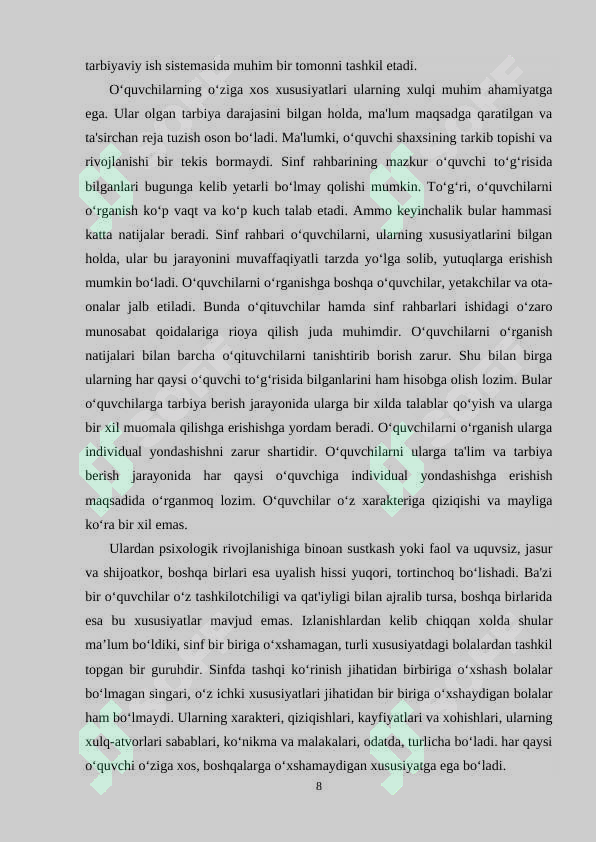 tarbiyaviy ish sistemasida muhim bir tomonni tashkil etadi.

O‘quvchilarning o‘ziga xos xususiyatlari ularning xulqi muhim ahamiyatga ega. Ular olgan tarbiya darajasini bilgan holda, ma'lum maqsadga qaratilgan va ta'sirchan reja tuzish oson bo‘ladi. Ma'lumki, o‘quvchi shaxsining tarkib topishi va rivojlanishi bir tekis bormaydi. Sinf rahbarining mazkur o‘quvchi to‘g‘risida bilganlari bugunga kelib yetarli bo‘lmay qolishi mumkin. To‘g‘ri, o‘quvchilarni o‘rganish ko‘p vaqt va ko‘p kuch talab etadi. Ammo keyinchalik bular hammasi katta natijalar beradi. Sinf rahbari o‘quvchilarni, ularning xususiyatlarini bilgan holda, ular bu jarayonini muvaffaqiyatli tarzda yo‘lga solib, yutuqlarga erishish mumkin bo‘ladi. O‘quvchilarni o‘rganishga boshqa o‘quvchilar, yetakchilar va ota-onalar jalb etiladi. Bunda o‘qituvchilar hamda sinf rahbarlari ishidagi o‘zaro munosabat qoidalariga rioya qilish juda muhimdir. O‘quvchilarni o‘rganish natijalari bilan barcha o‘qituvchilarni tanishtirib borish zarur. Shu bilan birga ularning har qaysi o‘quvchi to‘g‘risida bilganlarini ham hisobga olish lozim. Bular o‘quvchilarga tarbiya berish jarayonida ularga bir xilda talablar qo‘yish va ularga bir xil muomala qilishga erishishga yordam beradi. O‘quvchilarni o‘rganish ularga individual yondashishni zarur shartidir. O‘quvchilarni ularga ta'lim va tarbiya berish jarayonida har qaysi o‘quvchiga individual yondashishga erishish maqsadida o‘rganmoq lozim. O‘quvchilar o‘z xarakteriga qiziqishi va mayliga ko‘ra bir xil emas.

Ulardan psixologik rivojlanishiga binoan sustkash yoki faol va uquvsiz, jasur va shijoatkor, boshqa birlari esa uyalish hissi yuqori, tortinchoq bo‘lishadi. Ba'zi bir o‘quvchilar o‘z tashkilotchiligi va qat'iyligi bilan ajralib tursa, boshqa birlarida esa bu xususiyatlar mavjud emas. Izlanishlardan kelib chiqqan xolda shular ma’lum bo‘ldiki, sinf bir biriga o‘xshamagan, turli xususiyatdagi bolalardan tashkil topgan bir guruhdir. Sinfda tashqi ko‘rinish jihatidan birbiriga o‘xshash bolalar bo‘lmagan singari, o‘z ichki xususiyatlari jihatidan bir biriga o‘xshaydigan bolalar ham bo‘lmaydi. Ularning xarakteri, qiziqishlari, kayfiyatlari va xohishlari, ularning xulq-atvorlari sabablari, ko‘nikma va malakalari, odatda, turlicha bo‘ladi. har qaysi o‘quvchi o‘ziga xos, boshqalarga o‘xshamaydigan xususiyatga ega bo‘ladi.

8